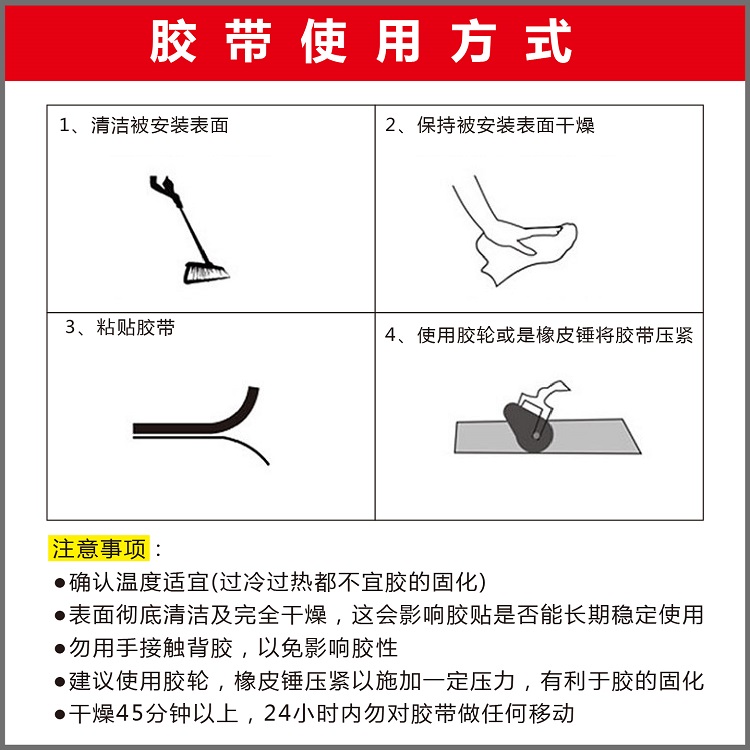 胶带使用方式

1、清洁被安装表面

2、保持被安装表面干燥

3、粘贴胶带

4、使用胶轮或是橡皮锤将胶带压紧

注意事项：

●确认温度适宜(过冷过热都不宜胶的固化)

●表面彻底清洁及完全干燥，这会影响胶贴是否能长期稳定使用

●勿用手接触背胶，以免影响胶性

●建议使用胶轮，橡皮锤压紧以施加一定压力，有利于胶的固化

●干燥45分钟以上，24小时内勿对胶带做任何移动